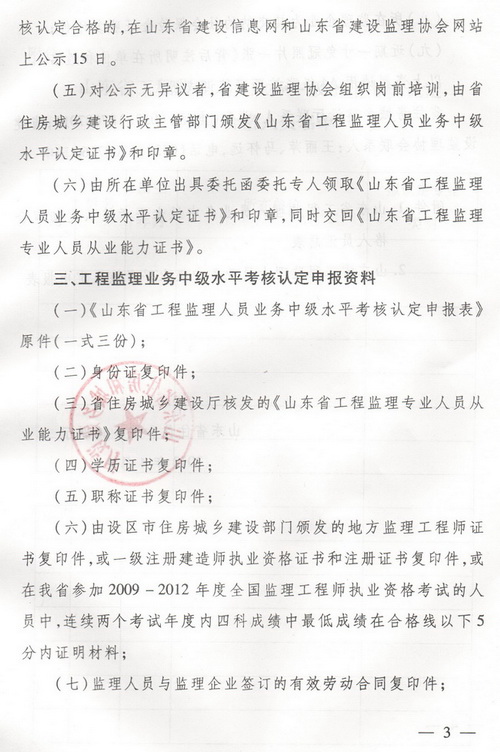 核认定合格的，在山东省建设信息网和山东省建设监理协会网站上公示15日。

（五）对公示无异议者，省建设监理协会组织岗前培训，由省住房城乡建设行政主管部门颁发《山东省工程监理人员业务中级水平认定证书》和印章。

（六）由所在单位出具委托函委托专人领取《山东省工程监理人员业务中级水平认定证书》和印章，同时交回《山东省工程监理专业人员从业能力证书》。

三、工程监理业务中级水平考核认定申报资料

（一）《山东省工程监理人员业务中级水平考核认定申报表》原件（一式三份）；

（二）身份证复印件；

（三）省住房城乡建设厅核发的《山东省工程监理专业人员从业能力证书》复印件；

（四）学历证书复印件；

（五）职称证书复印件；

（六）由设区市住房城乡建设部门颁发的地方监理工程师证书复印件，或一级注册建造师执业资格证书和注册证书复印件，或在我省参加2009－2012年度全国监理工程师执业资格考试的人员中，连续两个考试年度内四科成绩中最低成绩在合格线以下5分内证明材料；

（七）监理人员与监理企业签订的有效劳动合同复印件；

— 3 —